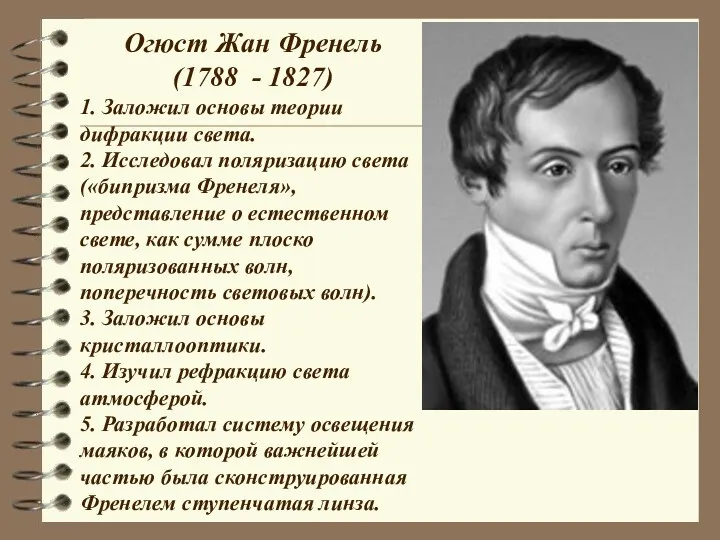 Огюст Жан Френель
(1788 - 1827)

1. Заложил основы теории дифракции света.
2. Исследовал поляризацию света («бипризма Френеля», представление о естественном свете, как сумме плоско поляризованных волн, поперечность световых волн).
3. Заложил основы кристаллооптики.
4. Изучил рефракцию света атмосферой.
5. Разработал систему освещения маяков, в которой важнейшей частью была сконструированная Френелем ступенчатая линза.